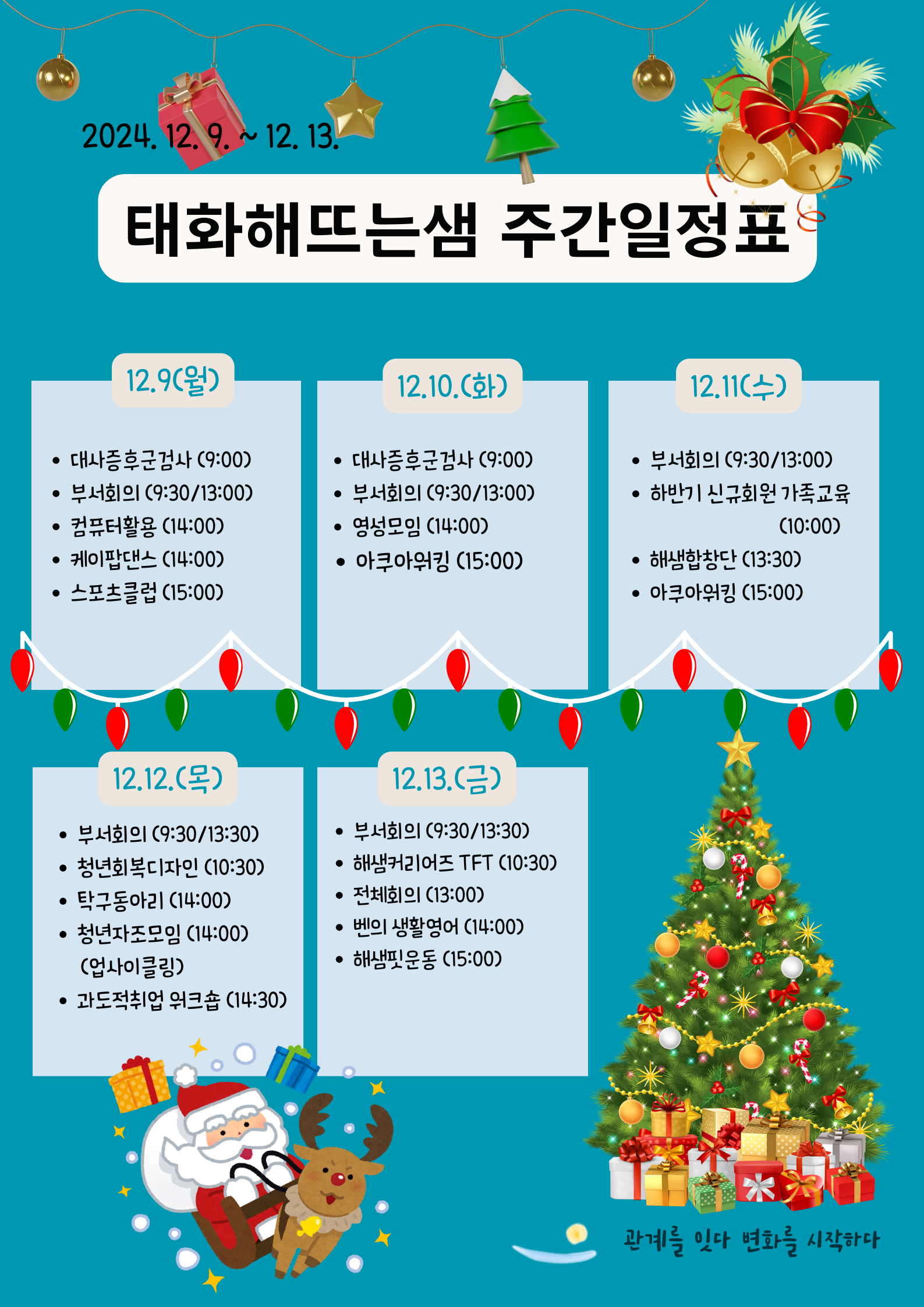 2024. 12. 9. ~ 12. 13.

태화해뜨는샘 주간일정표

12.9(월)

• 대사증후군검사 (9:00)
• 부서회의 (9:30/13:00)
• 컴퓨터활용 (14:00)
• 케이팝댄스 (14:00)
• 스포츠클럽 (15:00)

12.10.(화)

• 대사증후군검사 (9:00)
• 부서회의 (9:30/13:00)
• 영성모임 (14:00)
• 아쿠아워킹 (15:00)

12.11(수)

• 부서회의 (9:30/13:00)
• 하반기 신규회원 가족교육 (10:00)
• 해샘합창단 (13:30)
• 아쿠아워킹 (15:00)

12.12.(목)

• 부서회의 (9:30/13:30)
• 청년회복디자인 (10:30)
• 탁구동아리 (14:00)
• 청년자조모임 (14:00) (업사이클링)
• 과도적취업 워크숍 (14:30)

12.13.(금)

• 부서회의 (9:30/13:30)
• 해샘커리어즈 TFT (10:30)
• 전체회의 (13:00)
• 벤의 생활영어 (14:00)
• 해샘핏운동 (15:00)

관계를 잇다 변화를 시작하다